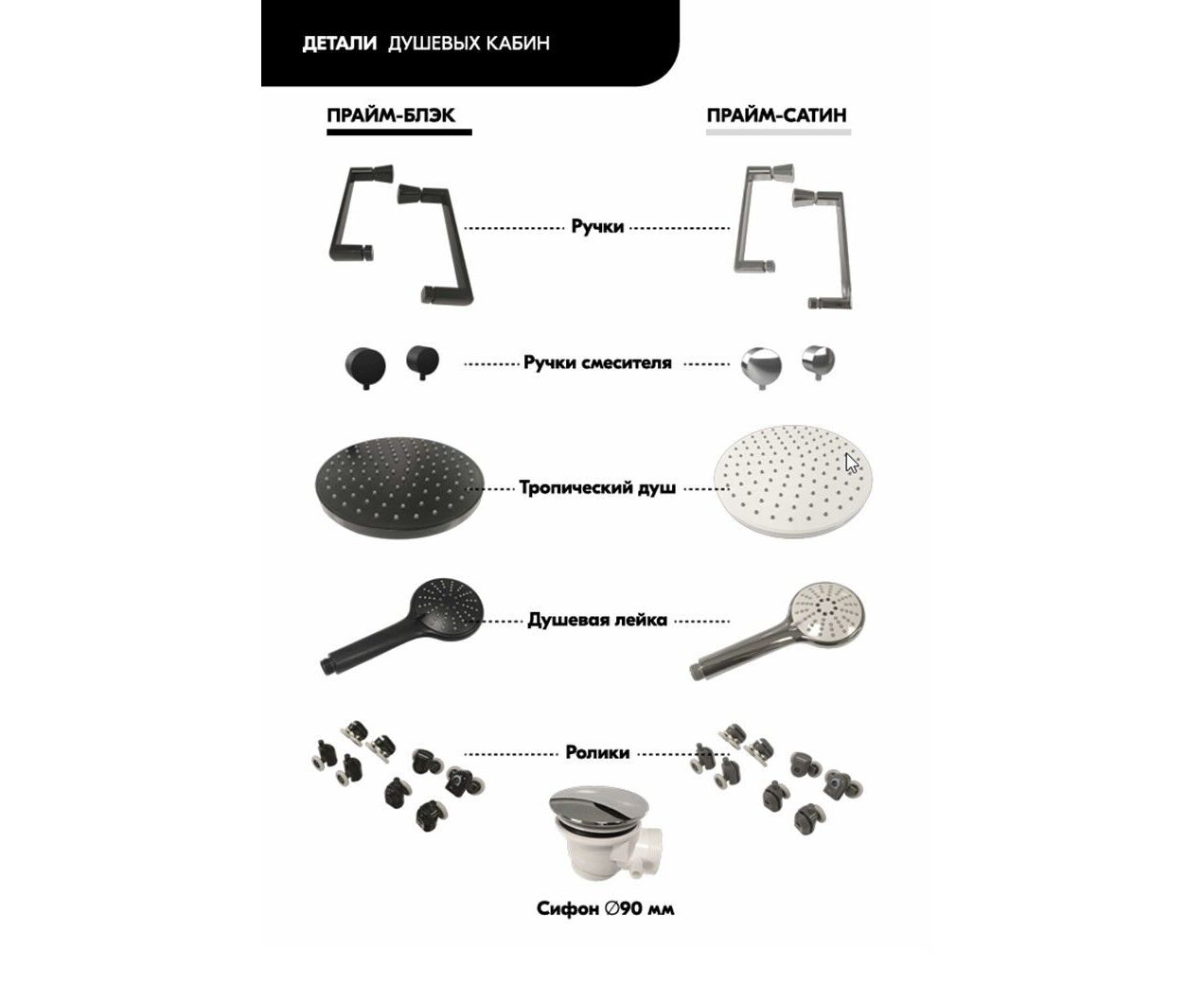 ДЕТАЛИ ДУШЕВЫХ КАБИН

ПРАЙМ-БЛЭК

ПРАЙМ-САТИН

Ручки

Ручки смесителя

Тропический душ

Душевая лейка

Ролики

Сифон ∅90 мм